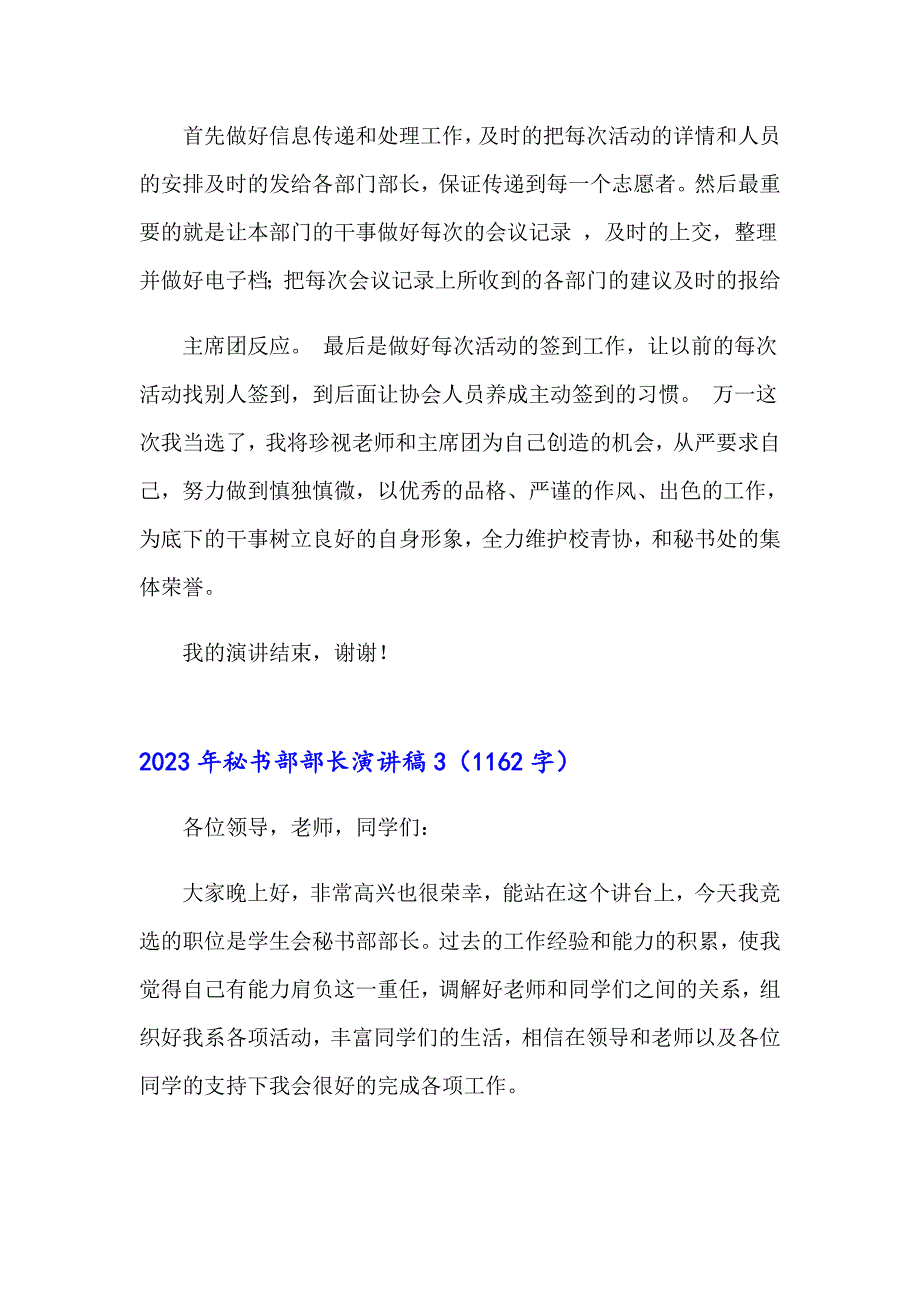 首先做好信息传递和处理工作，及时的把每次活动的详情和人员的安排及时的发给各部门部长，保证传递到每一个志愿者。然后最重要的就是让本部门的干事做好每次的会议记录 ，及时的上交，整理并做好电子档；把每次会议记录上所收到的各部门的建议及时的报给

主席团反应。 最后是做好每次活动的签到工作，让以前的每次活动找别人签到，到后面让协会人员养成主动签到的习惯。 万一这次我当选了，我将珍视老师和主席团为自己创造的机会，从严要求自己，努力做到慎独慎微，以优秀的品格、严谨的作风、出色的工作，为底下的干事树立良好的自身形象，全力维护校青协，和秘书处的集体荣誉。

我的演讲结束，谢谢！

2023年秘书部部长演讲稿3（1162字）

各位领导，老师，同学们：

大家晚上好，非常高兴也很荣幸，能站在这个讲台上，今天我竞选的职位是学生会秘书部部长。过去的工作经验和能力的积累，使我觉得自己有能力肩负这一重任，调解好老师和同学们之间的关系，组织好我系各项活动，丰富同学们的生活，相信在领导和老师以及各位同学的支持下我会很好的完成各项工作。